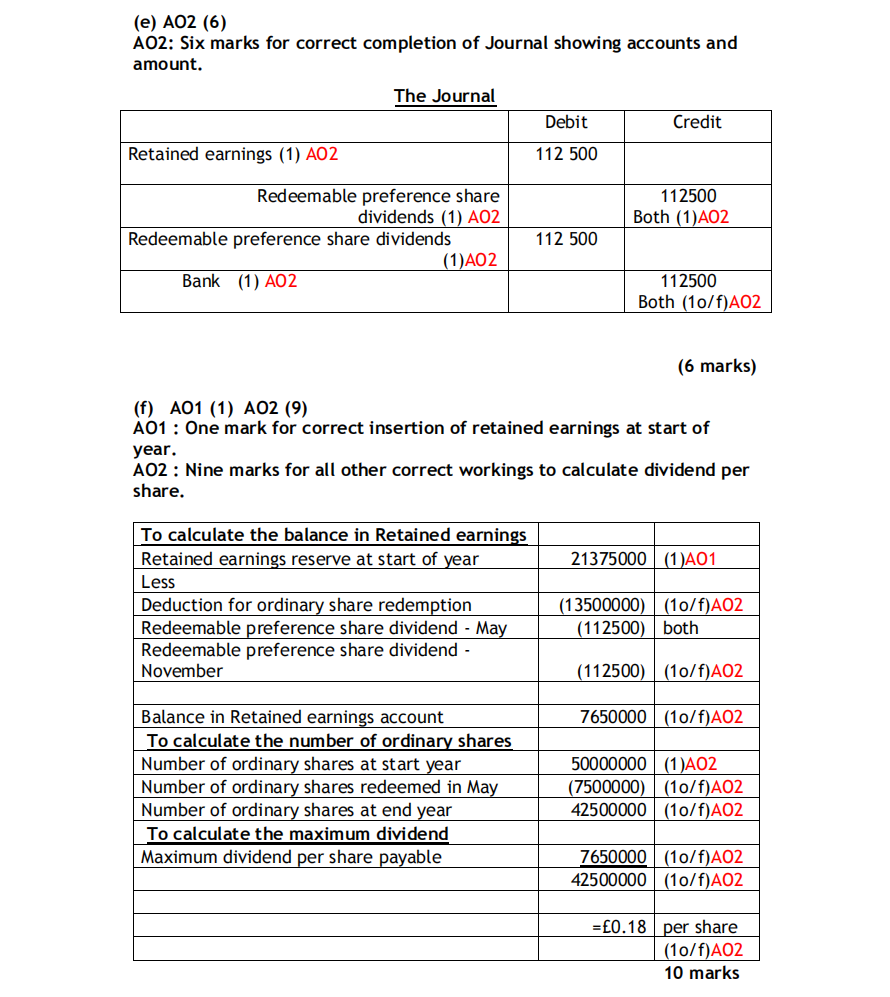 (e) AO2 (6)
AO2: Six marks for correct completion of Journal showing accounts and amount.

The Journal

| | Debit | Credit |
|---|---|---|
| Retained earnings (1) AO2 | 112 500 | |
| Redeemable preference share dividends (1) AO2 | | 112500 Both (1)AO2 |
| Redeemable preference share dividends (1)AO2 | 112 500 | |
| Bank (1) AO2 | | 112500 Both (1o/f)AO2 |

(6 marks)

(f) AO1 (1) AO2 (9)
AO1 : One mark for correct insertion of retained earnings at start of year.
AO2 : Nine marks for all other correct workings to calculate dividend per share.

| To calculate the balance in Retained earnings | | |
|---|---|---|
| Retained earnings reserve at start of year | 21375000 | (1)AO1 |
| Less | | |
| Deduction for ordinary share redemption | (13500000) | (1o/f)AO2 |
| Redeemable preference share dividend - May | (112500) | both |
| Redeemable preference share dividend - November | (112500) | (1o/f)AO2 |
| | | |
| Balance in Retained earnings account | 7650000 | (1o/f)AO2 |
| To calculate the number of ordinary shares | | |
| Number of ordinary shares at start year | 50000000 | (1)AO2 |
| Number of ordinary shares redeemed in May | (7500000) | (1o/f)AO2 |
| Number of ordinary shares at end year | 42500000 | (1o/f)AO2 |
| To calculate the maximum dividend | | |
| Maximum dividend per share payable | 7650000 | (1o/f)AO2 |
| | 42500000 | (1o/f)AO2 |
| | | |
| | =£0.18 | per share |
| | | (1o/f)AO2 |

10 marks